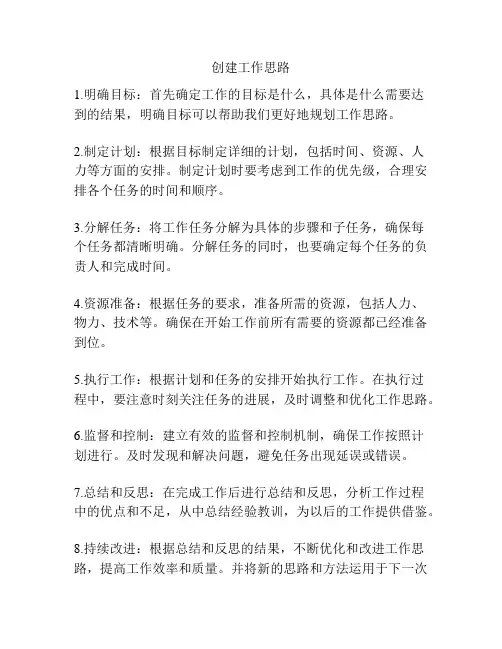 创建工作思路

1.明确目标：首先确定工作的目标是什么，具体是什么需要达到的结果，明确目标可以帮助我们更好地规划工作思路。

2.制定计划：根据目标制定详细的计划，包括时间、资源、人力等方面的安排。制定计划时要考虑到工作的优先级，合理安排各个任务的时间和顺序。

3.分解任务：将工作任务分解为具体的步骤和子任务，确保每个任务都清晰明确。分解任务的同时，也要确定每个任务的负责人和完成时间。

4.资源准备：根据任务的要求，准备所需的资源，包括人力、物力、技术等。确保在开始工作前所有需要的资源都已经准备到位。

5.执行工作：根据计划和任务的安排开始执行工作。在执行过程中，要注意时刻关注任务的进展，及时调整和优化工作思路。

6.监督和控制：建立有效的监督和控制机制，确保工作按照计划进行。及时发现和解决问题，避免任务出现延误或错误。

7.总结和反思：在完成工作后进行总结和反思，分析工作过程中的优点和不足，从中总结经验教训，为以后的工作提供借鉴。

8.持续改进：根据总结和反思的结果，不断优化和改进工作思路，提高工作效率和质量。并将新的思路和方法运用于下一次